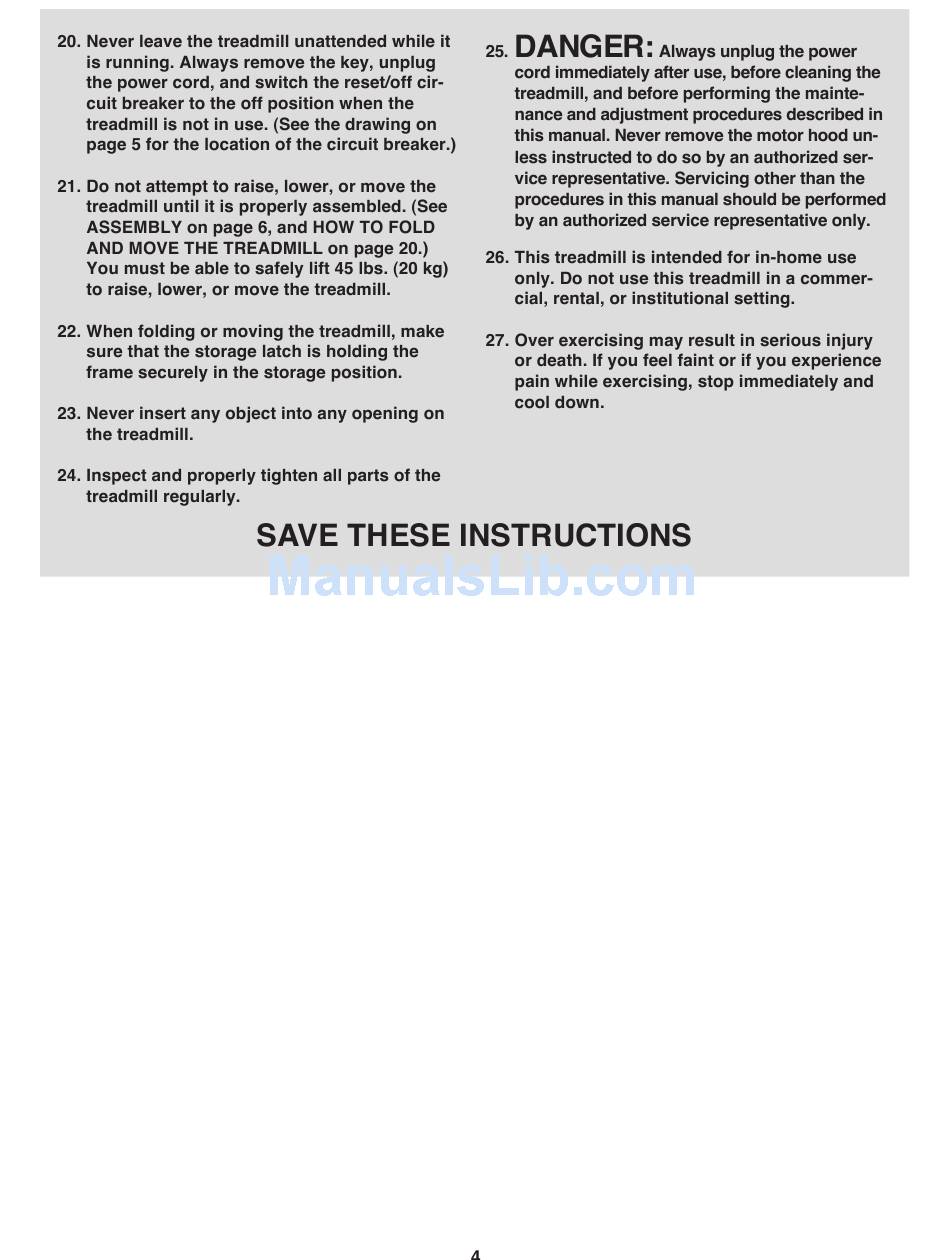 20. Never leave the treadmill unattended while it is running. Always remove the key, unplug the power cord, and switch the reset/off circuit breaker to the off position when the treadmill is not in use. (See the drawing on page 5 for the location of the circuit breaker.)

21. Do not attempt to raise, lower, or move the treadmill until it is properly assembled. (See ASSEMBLY on page 6, and HOW TO FOLD AND MOVE THE TREADMILL on page 20.) You must be able to safely lift 45 lbs. (20 kg) to raise, lower, or move the treadmill.

22. When folding or moving the treadmill, make sure that the storage latch is holding the frame securely in the storage position.

23. Never insert any object into any opening on the treadmill.

24. Inspect and properly tighten all parts of the treadmill regularly.

25. DANGER: Always unplug the power cord immediately after use, before cleaning the treadmill, and before performing the maintenance and adjustment procedures described in this manual. Never remove the motor hood unless instructed to do so by an authorized service representative. Servicing other than the procedures in this manual should be performed by an authorized service representative only.

26. This treadmill is intended for in-home use only. Do not use this treadmill in a commercial, rental, or institutional setting.

27. Over exercising may result in serious injury or death. If you feel faint or if you experience pain while exercising, stop immediately and cool down.

SAVE THESE INSTRUCTIONS

ManualsLib.com

4